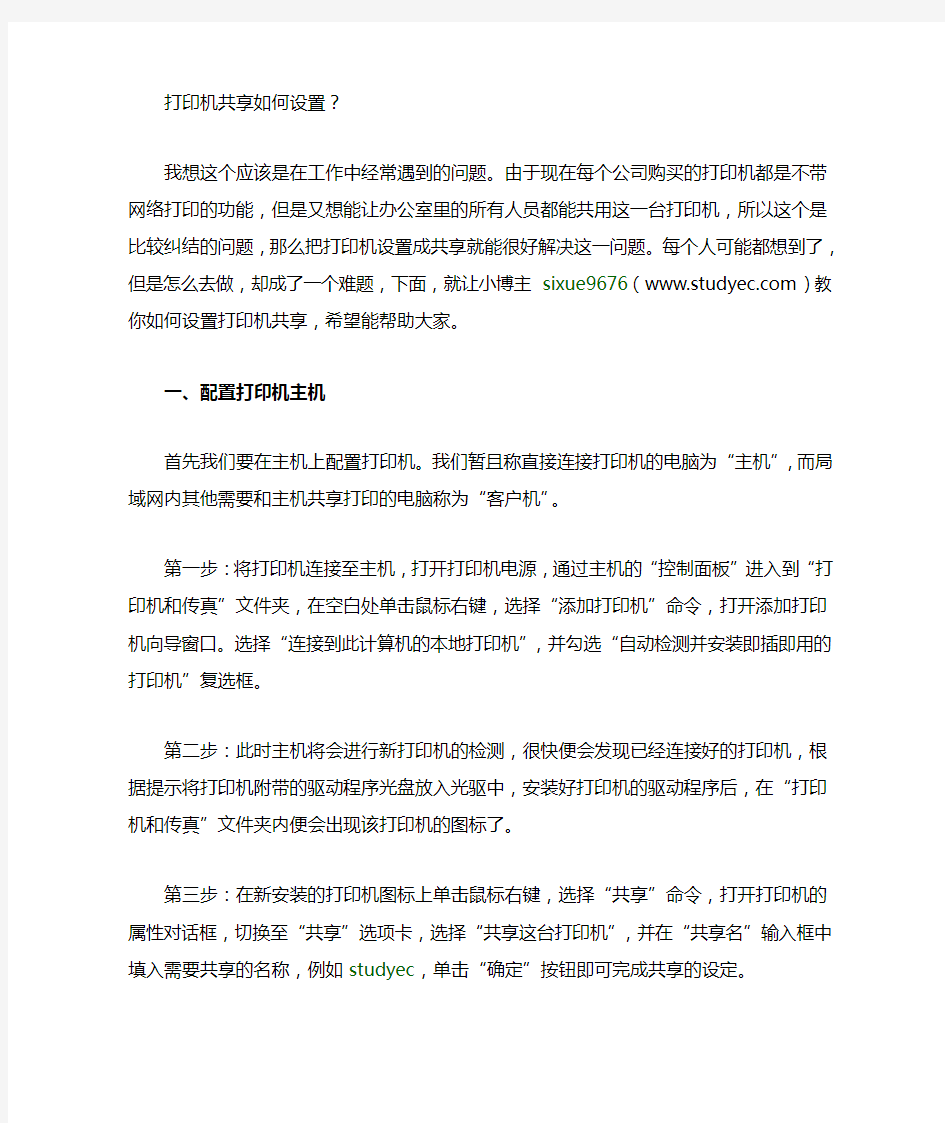 打印机共享如何设置？

我想这个应该是在工作中经常遇到的问题。由于现在每个公司购买的打印机都是不带网络打印的功能，但是又想能让办公室里的所有人员都能共用这一台打印机，所以这个是比较纠结的问题，那么把打印机设置成共享就能很好解决这一问题。每个人可能都想到了，但是怎么去做，却成了一个难题，下面，就让小博主 sixue9676（www.studyec.com）教你如何设置打印机共享，希望能帮助大家。

一、配置打印机主机

首先我们要在主机上配置打印机。我们暂且称直接连接打印机的电脑为“主机”，而局域网内其他需要和主机共享打印的电脑称为“客户机”。

第一步：将打印机连接至主机，打开打印机电源，通过主机的“控制面板”进入到“打印机和传真”文件夹，在空白处单击鼠标右键，选择“添加打印机”命令，打开添加打印机向导窗口。选择“连接到此计算机的本地打印机”，并勾选“自动检测并安装即插即用的打印机”复选框。

第二步：此时主机将会进行新打印机的检测，很快便会发现已经连接好的打印机，根据提示将打印机附带的驱动程序光盘放入光驱中，安装好打印机的驱动程序后，在“打印机和传真”文件夹内便会出现该打印机的图标了。

第三步：在新安装的打印机图标上单击鼠标右键，选择“共享”命令，打开打印机的属性对话框，切换至“共享”选项卡，选择“共享这台打印机”，并在“共享名”输入框中填入需要共享的名称，例如 studyec，单击“确定”按钮即可完成共享的设定。